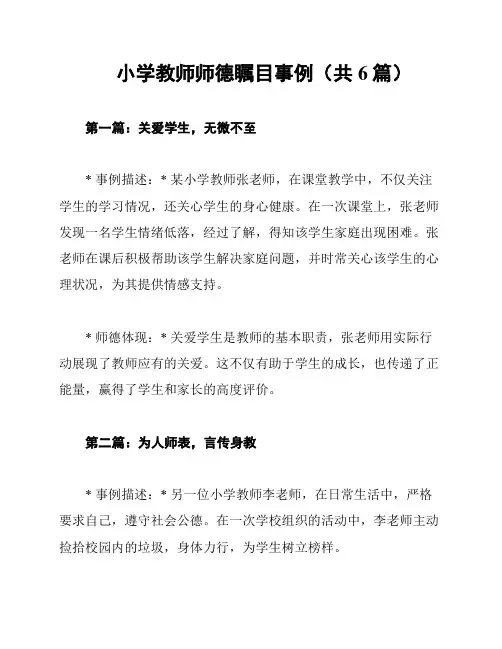 小学教师师德瞩目事例（共 6 篇）

第一篇：关爱学生，无微不至

* 事例描述：* 某小学教师张老师，在课堂教学中，不仅关注学生的学习情况，还关心学生的身心健康。在一次课堂上，张老师发现一名学生情绪低落，经过了解，得知该学生家庭出现困难。张老师在课后积极帮助该学生解决家庭问题，并时常关心该学生的心理状况，为其提供情感支持。

* 师德体现：* 关爱学生是教师的基本职责，张老师用实际行动展现了教师应有的关爱。这不仅有助于学生的成长，也传递了正能量，赢得了学生和家长的高度评价。

第二篇：为人师表，言传身教

* 事例描述：* 另一位小学教师李老师，在日常生活中，严格要求自己，遵守社会公德。在一次学校组织的活动中，李老师主动捡拾校园内的垃圾，身体力行，为学生树立榜样。